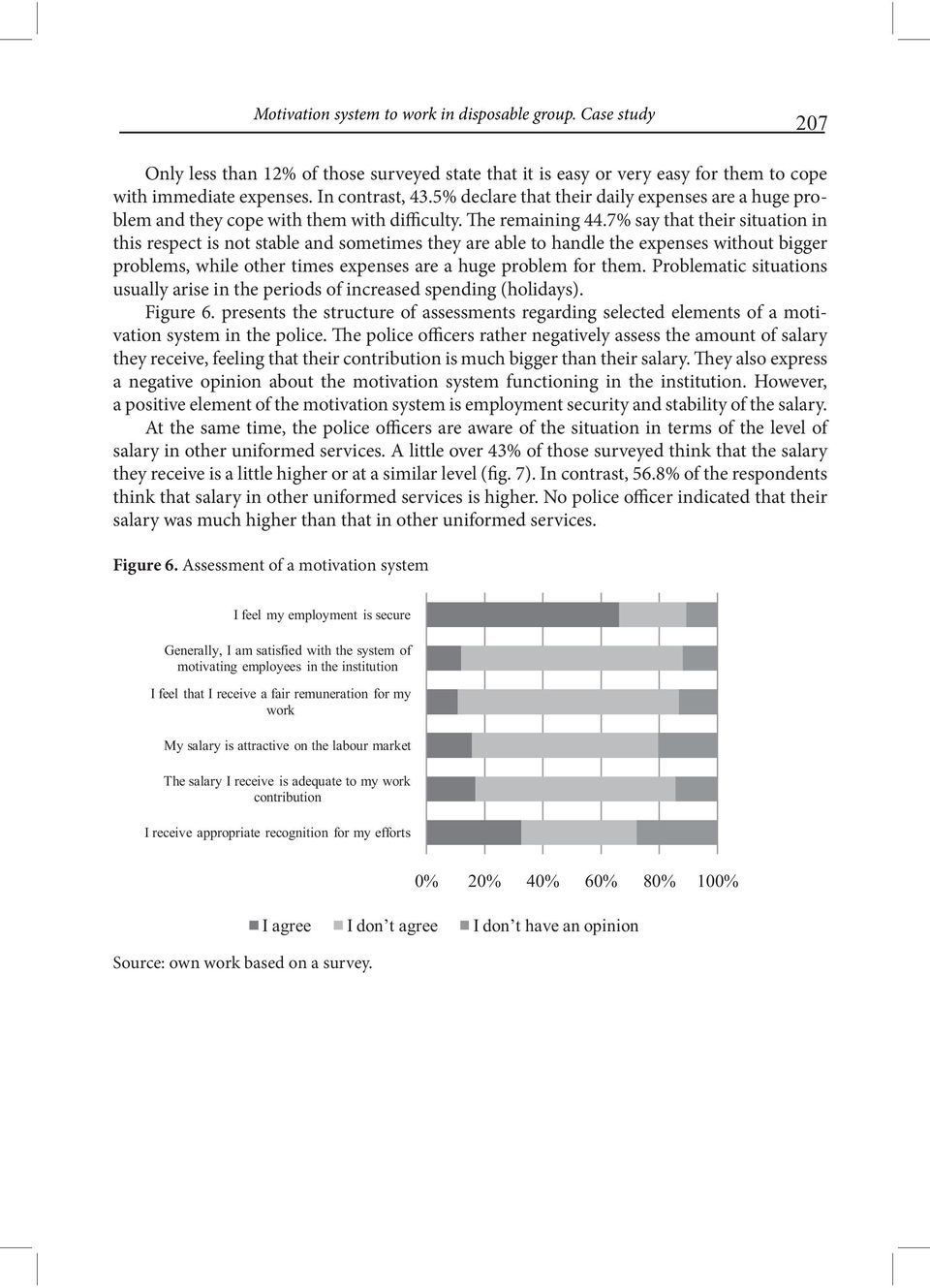 Motivation system to work in disposable group. Case study 207

Only less than 12% of those surveyed state that it is easy or very easy for them to cope with immediate expenses. In contrast, 43.5% declare that their daily expenses are a huge problem and they cope with them with difficulty. The remaining 44.7% say that their situation in this respect is not stable and sometimes they are able to handle the expenses without bigger problems, while other times expenses are a huge problem for them. Problematic situations usually arise in the periods of increased spending (holidays).

Figure 6. presents the structure of assessments regarding selected elements of a motivation system in the police. The police officers rather negatively assess the amount of salary they receive, feeling that their contribution is much bigger than their salary. They also express a negative opinion about the motivation system functioning in the institution. However, a positive element of the motivation system is employment security and stability of the salary.

At the same time, the police officers are aware of the situation in terms of the level of salary in other uniformed services. A little over 43% of those surveyed think that the salary they receive is a little higher or at a similar level (fig. 7). In contrast, 56.8% of the respondents think that salary in other uniformed services is higher. No police officer indicated that their salary was much higher than that in other uniformed services.

Figure 6. Assessment of a motivation system

I feel my employment is secure

Generally, I am satisfied with the system of motivating employees in the institution

I feel that I receive a fair remuneration for my work

My salary is attractive on the labour market

The salary I receive is adequate to my work contribution

I receive appropriate recognition for my efforts

0% 20% 40% 60% 80% 100%

I agree I don’t agree I don’t have an opinion

Source: own work based on a survey.